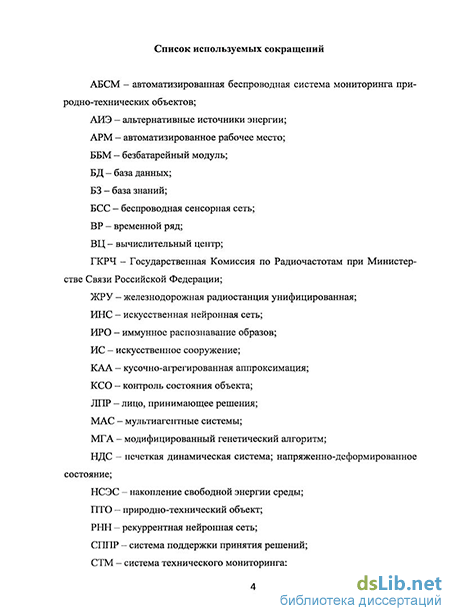 Список используемых сокращений

АБСМ – автоматизированная беспроводная система мониторинга природно-технических объектов;

АИЭ – альтернативные источники энергии;

АРМ – автоматизированное рабочее место;

ББМ – безбатарейный модуль;

БД – база данных;

БЗ – база знаний;

БСС – беспроводная сенсорная сеть;

ВР – временной ряд;

ВЦ – вычислительный центр;

ГКРЧ – Государственная Комиссия по Радиочастотам при Министерстве Связи Российской Федерации;

ЖРУ – железнодорожная радиостанция унифицированная;

ИНС – искусственная нейронная сеть;

ИРО – иммунное распознавание образов;

ИС – искусственное сооружение;

КАА – кусочно-агрегированная аппроксимация;

КСО – контроль состояния объекта;

ЛПР – лицо, принимающее решения;

МАС – мультиагентные системы;

МГА – модифицированный генетический алгоритм;

НДС – нечеткая динамическая система; напряженно-деформированное состояние;

НСЭС – накопление свободной энергии среды;

ПТО – природно-технический объект;

РНН – рекуррентная нейронная сеть;

СППР – система поддержки принятия решений;

СТМ – система технического мониторинга:

4

dsLib.net
библиотека диссертаций